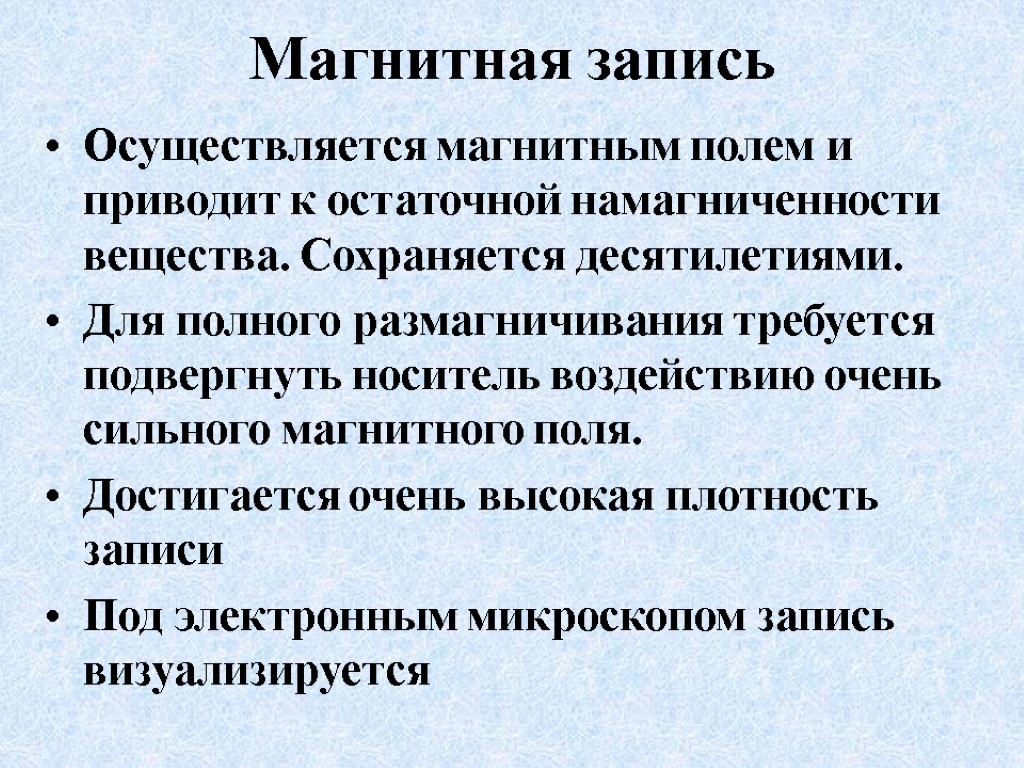 Магнитная запись

• Осуществляется магнитным полем и приводит к остаточной намагниченности вещества. Сохраняется десятилетиями.

• Для полного размагничивания требуется подвергнуть носитель воздействию очень сильного магнитного поля.

• Достигается очень высокая плотность записи

• Под электронным микроскопом запись визуализируется